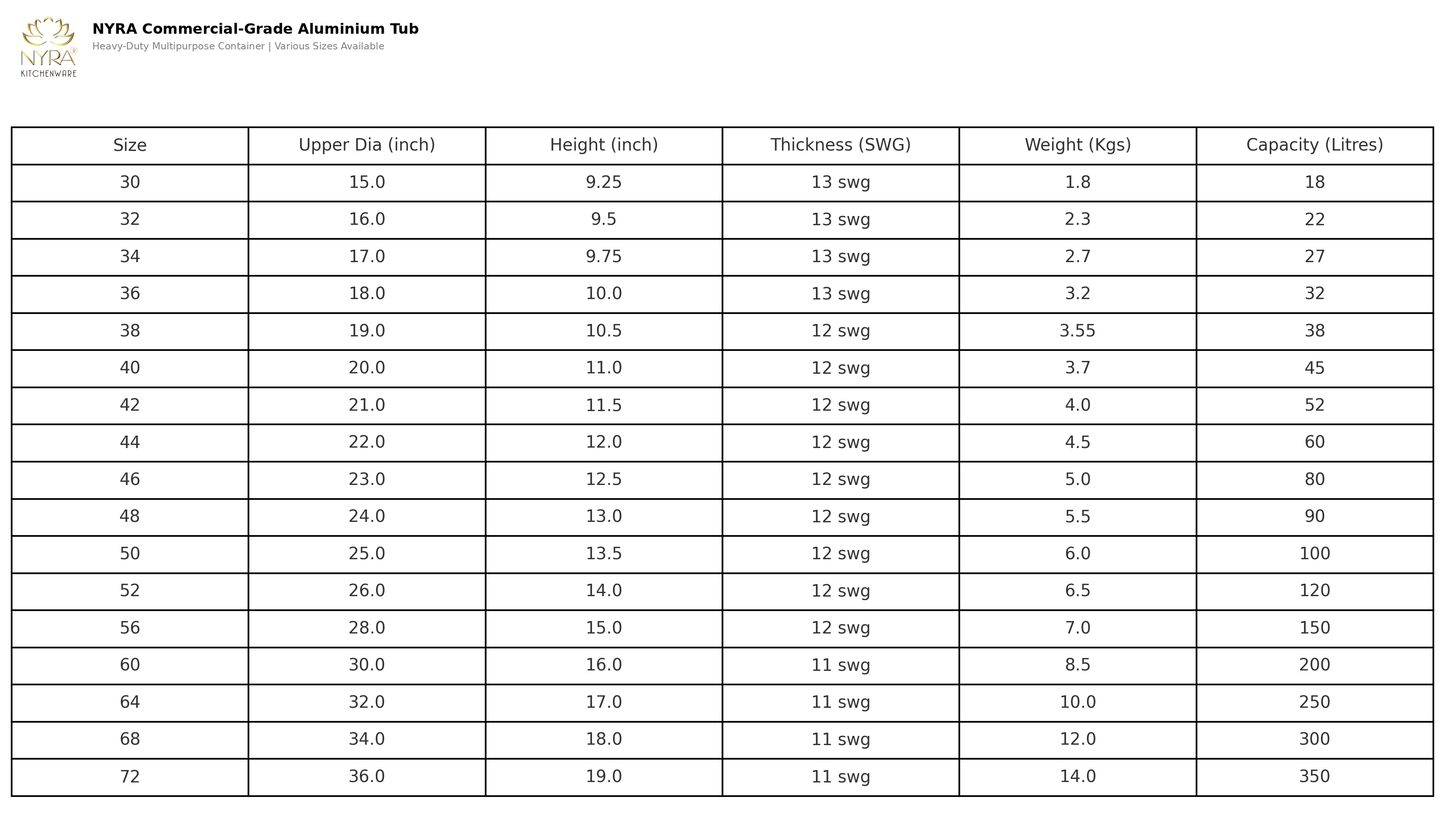 NYRA®
KITCHENWARE

NYRA Commercial-Grade Aluminium Tub
Heavy-Duty Multipurpose Container | Various Sizes Available

| Size | Upper Dia (inch) | Height (inch) | Thickness (SWG) | Weight (Kgs) | Capacity (Litres) |
|---|---|---|---|---|---|
| 30 | 15.0 | 9.25 | 13 swg | 1.8 | 18 |
| 32 | 16.0 | 9.5 | 13 swg | 2.3 | 22 |
| 34 | 17.0 | 9.75 | 13 swg | 2.7 | 27 |
| 36 | 18.0 | 10.0 | 13 swg | 3.2 | 32 |
| 38 | 19.0 | 10.5 | 12 swg | 3.55 | 38 |
| 40 | 20.0 | 11.0 | 12 swg | 3.7 | 45 |
| 42 | 21.0 | 11.5 | 12 swg | 4.0 | 52 |
| 44 | 22.0 | 12.0 | 12 swg | 4.5 | 60 |
| 46 | 23.0 | 12.5 | 12 swg | 5.0 | 80 |
| 48 | 24.0 | 13.0 | 12 swg | 5.5 | 90 |
| 50 | 25.0 | 13.5 | 12 swg | 6.0 | 100 |
| 52 | 26.0 | 14.0 | 12 swg | 6.5 | 120 |
| 56 | 28.0 | 15.0 | 12 swg | 7.0 | 150 |
| 60 | 30.0 | 16.0 | 11 swg | 8.5 | 200 |
| 64 | 32.0 | 17.0 | 11 swg | 10.0 | 250 |
| 68 | 34.0 | 18.0 | 11 swg | 12.0 | 300 |
| 72 | 36.0 | 19.0 | 11 swg | 14.0 | 350 |